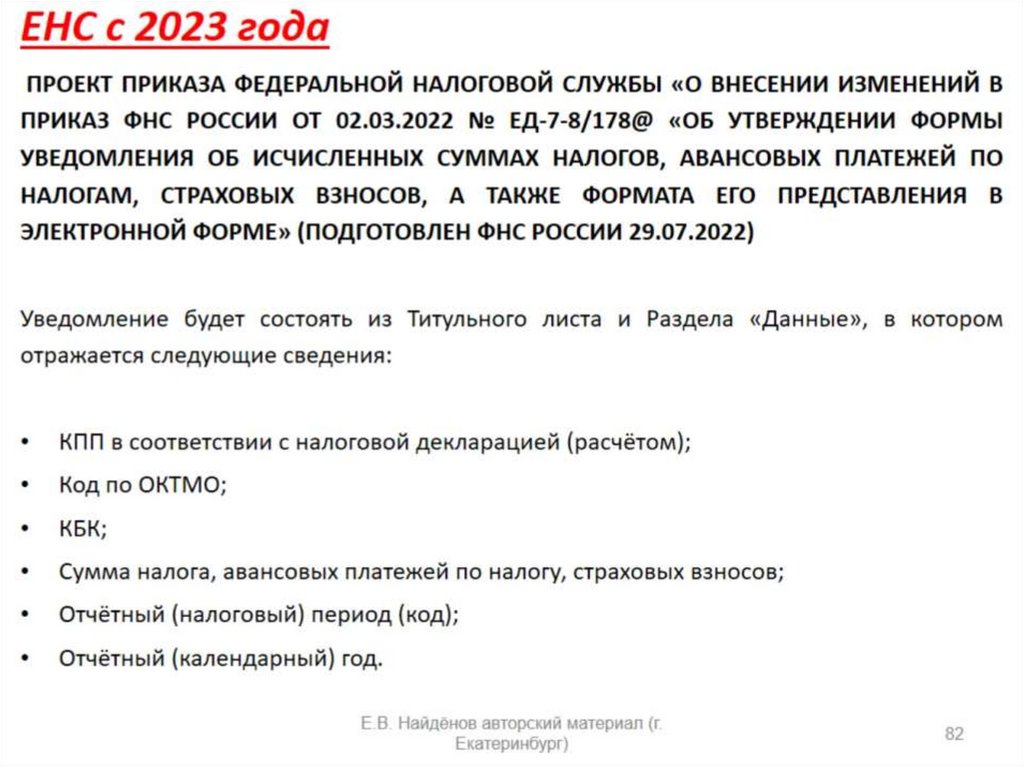 ЕНС с 2023 года

ПРОЕКТ ПРИКАЗА ФЕДЕРАЛЬНОЙ НАЛОГОВОЙ СЛУЖБЫ «О ВНЕСЕНИИ ИЗМЕНЕНИЙ В ПРИКАЗ ФНС РОССИИ ОТ 02.03.2022 № ЕД-7-8/178@ «ОБ УТВЕРЖДЕНИИ ФОРМЫ УВЕДОМЛЕНИЯ ОБ ИСЧИСЛЕННЫХ СУММАХ НАЛОГОВ, АВАНСОВЫХ ПЛАТЕЖЕЙ ПО НАЛОГАМ, СТРАХОВЫХ ВЗНОСОВ, А ТАКЖЕ ФОРМАТА ЕГО ПРЕДСТАВЛЕНИЯ В ЭЛЕКТРОННОЙ ФОРМЕ» (ПОДГОТОВЛЕН ФНС РОССИИ 29.07.2022)

Уведомление будет состоять из Титульного листа и Раздела «Данные», в котором отражается следующие сведения:

• КПП в соответствии с налоговой декларацией (расчётом);
• Код по ОКТМО;
• КБК;
• Сумма налога, авансовых платежей по налогу, страховых взносов;
• Отчётный (налоговый) период (код);
• Отчётный (календарный) год.

Е.В. Найдёнов авторский материал (г. Екатеринбург)

82